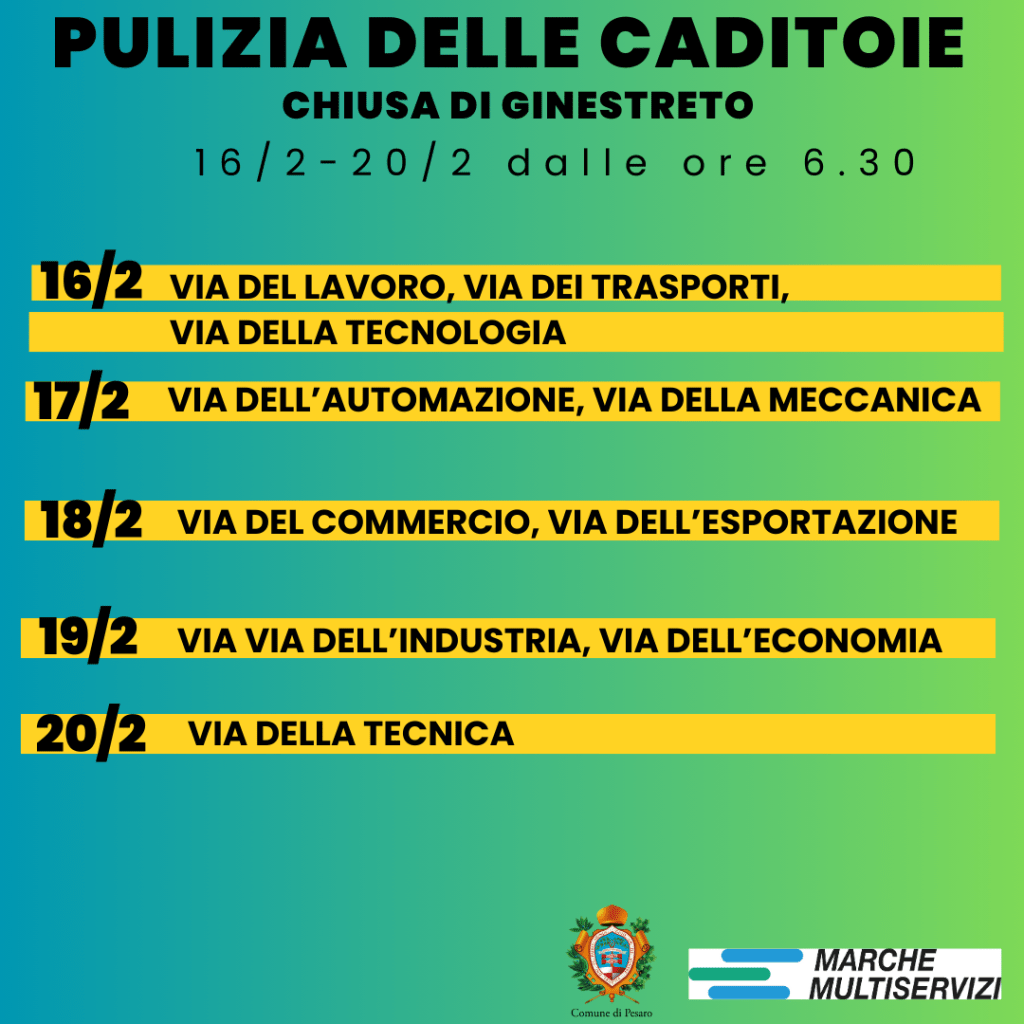 PULIZIA DELLE CADITOIE

CHIUSA DI GINESTRETO

16/2-20/2 dalle ore 6.30

16/2 VIA DEL LAVORO, VIA DEI TRASPORTI, VIA DELLA TECNOLOGIA

17/2 VIA DELL'AUTOMAZIONE, VIA DELLA MECCANICA

18/2 VIA DEL COMMERCIO, VIA DELL'ESPORTAZIONE

19/2 VIA VIA DELL'INDUSTRIA, VIA DELL'ECONOMIA

20/2 VIA DELLA TECNICA

Comune di Pesaro

MARCHE
MULTISERVIZI